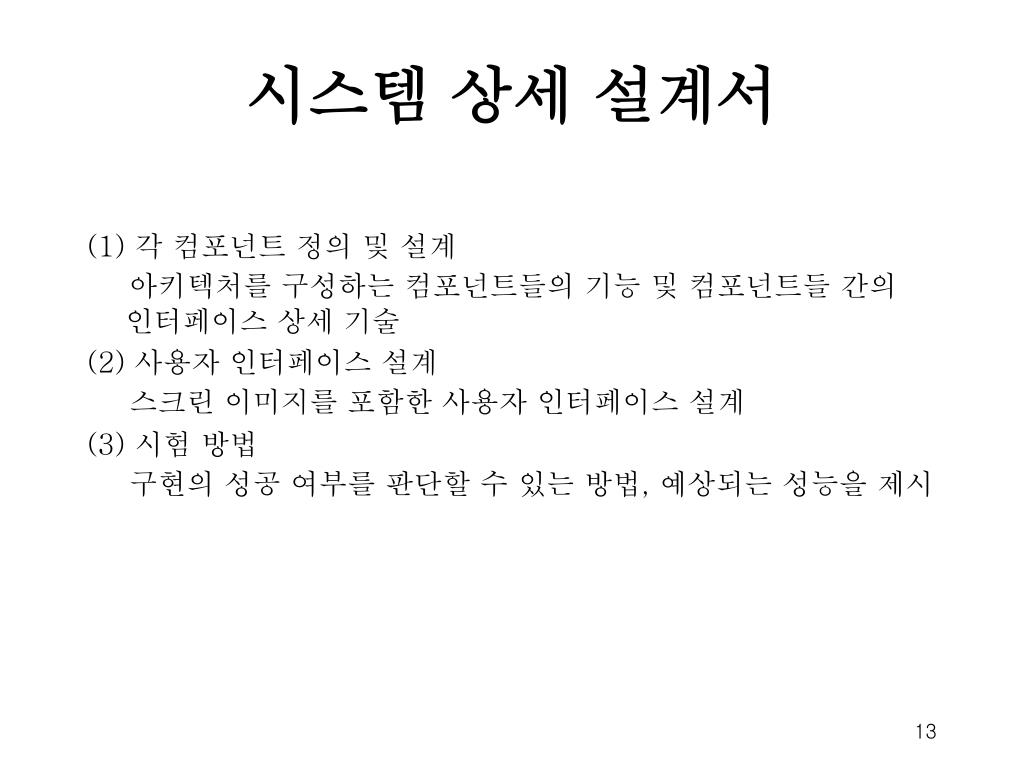 시스템 상세 설계서

(1) 각 컴포넌트 정의 및 설계
아키텍처를 구성하는 컴포넌트들의 기능 및 컴포넌트들 간의 인터페이스 상세 기술

(2) 사용자 인터페이스 설계
스크린 이미지를 포함한 사용자 인터페이스 설계

(3) 시험 방법
구현의 성공 여부를 판단할 수 있는 방법, 예상되는 성능을 제시

13